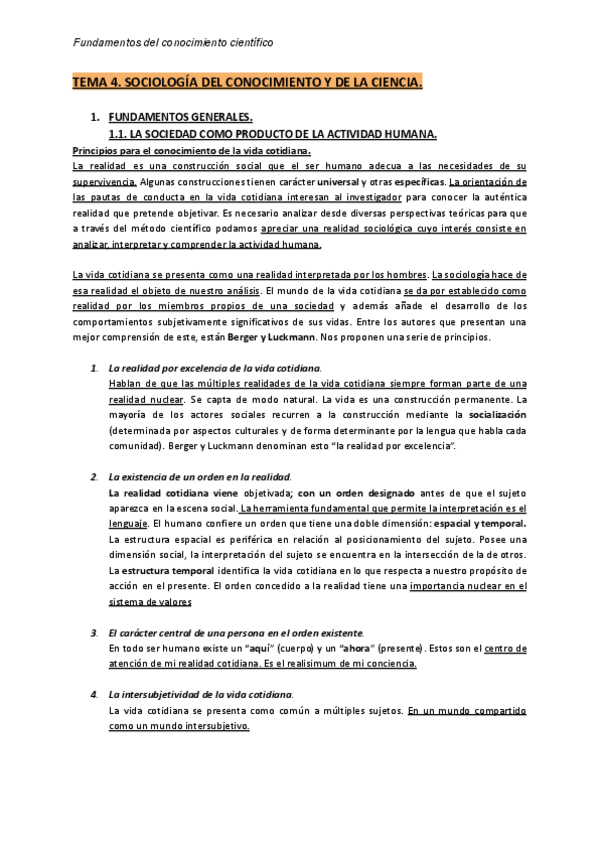 Fundamentos del conocimiento científico

TEMA 4. SOCIOLOGÍA DEL CONOCIMIENTO Y DE LA CIENCIA.

1. FUNDAMENTOS GENERALES.
1.1. LA SOCIEDAD COMO PRODUCTO DE LA ACTIVIDAD HUMANA.

Principios para el conocimiento de la vida cotidiana.
La realidad es una construcción social que el ser humano adecua a las necesidades de su supervivencia. Algunas construcciones tienen carácter universal y otras específicas. La orientación de las pautas de conducta en la vida cotidiana interesan al investigador para conocer la auténtica realidad que pretende objetivar. Es necesario analizar desde diversas perspectivas teóricas para que a través del método científico podamos apreciar una realidad sociológica cuyo interés consiste en analizar, interpretar y comprender la actividad humana.

La vida cotidiana se presenta como una realidad interpretada por los hombres. La sociología hace de esa realidad el objeto de nuestro análisis. El mundo de la vida cotidiana se da por establecido como realidad por los miembros propios de una sociedad y además añade el desarrollo de los comportamientos subjetivamente significativos de sus vidas. Entre los autores que presentan una mejor comprensión de este, están Berger y Luckmann. Nos proponen una serie de principios.

1. La realidad por excelencia de la vida cotidiana.
Hablan de que las múltiples realidades de la vida cotidiana siempre forman parte de una realidad nuclear. Se capta de modo natural. La vida es una construcción permanente. La mayoría de los actores sociales recurren a la construcción mediante la socialización (determinada por aspectos culturales y de forma determinante por la lengua que habla cada comunidad). Berger y Luckmann denominan esto "la realidad por excelencia".

2. La existencia de un orden en la realidad.
La realidad cotidiana viene objetivada; con un orden designado antes de que el sujeto aparezca en la escena social. La herramienta fundamental que permite la interpretación es el lenguaje. El humano confiere un orden que tiene una doble dimensión: espacial y temporal. La estructura espacial es periférica en relación al posicionamiento del sujeto. Posee una dimensión social, la interpretación del sujeto se encuentra en la intersección de la de otros. La estructura temporal identifica la vida cotidiana en lo que respecta a nuestro propósito de acción en el presente. El orden concedido a la realidad tiene una importancia nuclear en el sistema de valores

3. El carácter central de una persona en el orden existente.
En todo ser humano existe un "aquí" (cuerpo) y un "ahora" (presente). Estos son el centro de atención de mi realidad cotidiana. Es el realisimum de mi conciencia.

4. La intersubjetividad de la vida cotidiana.
La vida cotidiana se presenta como común a múltiples sujetos. En un mundo compartido como un mundo intersubjetivo.